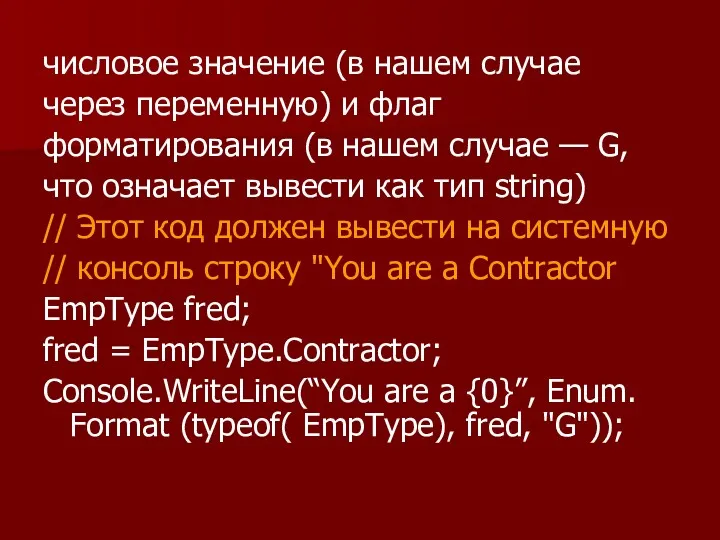 числовое значение (в нашем случае через переменную) и флаг форматирования (в нашем случае — G, что означает вывести как тип string)
// Этот код должен вывести на системную
// консоль строку "You are a Contractor
EmpType fred;
fred = EmpType.Contractor;
Console.WriteLine(“You are a {0}”, Enum. Format (typeof( EmpType), fred, "G"));